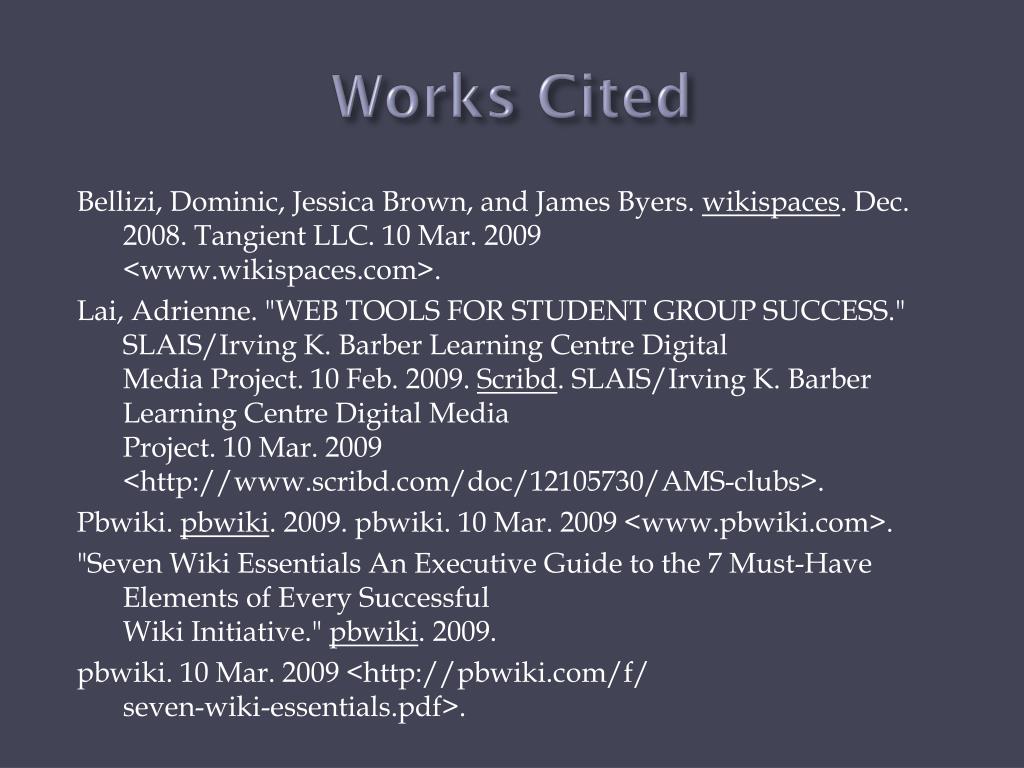 Works Cited

Bellizi, Dominic, Jessica Brown, and James Byers. wikispaces. Dec. 2008. Tangient LLC. 10 Mar. 2009 <www.wikispaces.com>.

Lai, Adrienne. "WEB TOOLS FOR STUDENT GROUP SUCCESS." SLAIS/Irving K. Barber Learning Centre Digital Media Project. 10 Feb. 2009. Scribd. SLAIS/Irving K. Barber Learning Centre Digital Media Project. 10 Mar. 2009 <http://www.scribd.com/doc/12105730/AMS-clubs>.

Pbwiki. pbwiki. 2009. pbwiki. 10 Mar. 2009 <www.pbwiki.com>.

"Seven Wiki Essentials An Executive Guide to the 7 Must-Have Elements of Every Successful Wiki Initiative." pbwiki. 2009.

pbwiki. 10 Mar. 2009 <http://pbwiki.com/f/seven-wiki-essentials.pdf>.